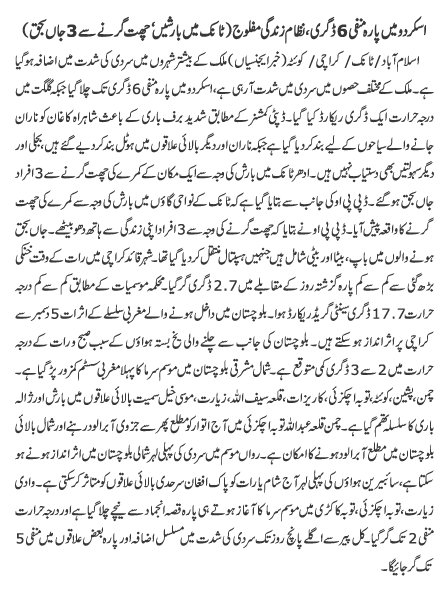 اسکردو میں پارہ منفی 6 ڈگری، نظام زندگی مفلوج (ٹانک میں بارشیں، چھت گرنے سے 3 جاں بحق)

اسلام آباد / ٹانک / کراچی / کوئٹہ (خبر ایجنسیاں) ملک کے بیشتر شہروں میں سردی کی شدت میں اضافہ ہوگیا ہے۔ ملک کے مختلف حصوں میں سردی میں شدت آرہی ہے، اسکردو میں پارہ منفی 6 ڈگری تک چلا گیا جبکہ گلگت میں درجہ حرارت ایک ڈگری ریکارڈ کیا گیا۔ ڈپٹی کمشنر کے مطابق شدید برف باری کے باعث شاہراہ کاغان کو ناران جانے والے سیاحوں کے لیے بند کر دیا گیا ہے جبکہ ناران اور دیگر بالائی علاقوں میں ہوٹل بند کر دیے گئے ہیں، بجلی اور دیگر سہولتیں بھی دستیاب نہیں ہیں۔ ادھر ٹانک میں بارش کی وجہ سے ایک مکان کے کمرے کی چھت گرنے سے 3 افراد جاں بحق ہوگئے۔ ڈی پی او کی جانب سے بتایا گیا ہے کہ ٹانک کے نواحی گاؤں میں بارش کی وجہ سے کمرے کی چھت گرنے کا واقعہ پیش آیا۔ ڈی پی او نے بتایا کہ چھت گرنے کی وجہ سے 3 افراد اپنی زندگی سے ہاتھ دھو بیٹھے۔ جاں بحق ہونے والوں میں باپ، بیٹا اور بیٹی شامل ہیں جنہیں ہسپتال منتقل کر دیا گیا تھا۔ شہر قائد کراچی میں رات کے وقت خنکی بڑھ گئی سے کم سے کم پارہ گزشتہ روز کے مقابلے میں 2.7 ڈگری گر گیا۔ محکمہ موسمیات کے مطابق کم سے کم درجہ حرارت 17.7 ڈگری سینٹی گریڈ ریکارڈ ہوا۔ بلوچستان میں داخل ہونے والے مغربی سلسلے کے اثرات 5 دسمبر سے کراچی پر اثر انداز ہو سکتے ہیں۔ بلوچستان کی جانب سے چلنے والی یخ بستہ ہواؤں کے سبب صبح و رات کے درجہ حرارت میں 2 سے 3 ڈگری کمی متوقع ہے۔ شمال مشرقی بلوچستان میں موسم سرما کا پہلا مغربی سسٹم کمزور پڑ گیا ہے۔ چمن، پشین، کوئٹہ، توبہ اچکزئی، کاریزات، قلعہ سیف اللہ، زیارت، موسیٰ خیل سمیت بالائی علاقوں میں بارش اور ژالہ باری کا سلسلہ تھم گیا ہے۔ چمن قلعہ عبداللہ توبہ اچکزئی میں آج اتوار کو مطلع پھر سے جزوی ابر آلود رہنے اور شمال بالائی بلوچستان میں مطلع ابر آلود ہونے کا امکان ہے۔ رواں موسم میں سردی کی پہلی لہر شمالی بلوچستان میں اثر انداز ہونے ہو سکتا ہے، سائبیرین ہواؤں کی پہلی لہر آج شام یا رات کو پاک افغان سرحدی بالائی علاقوں کو متاثر کر سکتی ہے۔ وادی زیارت، توبہ اچکزئی، توبہ کاکڑی میں موسم سرما کا آغاز ہوتے ہی پارہ نقطہ انجماد سے نیچے چلا گیا ہے اور درجہ حرارت منفی 2 تک گر گیا۔ کل پیر سے اگلے پانچ روز تک سردی کی شدت میں مسلسل اضافہ اور پارہ بعض علاقوں میں منفی 5 تک گر جائیگا۔